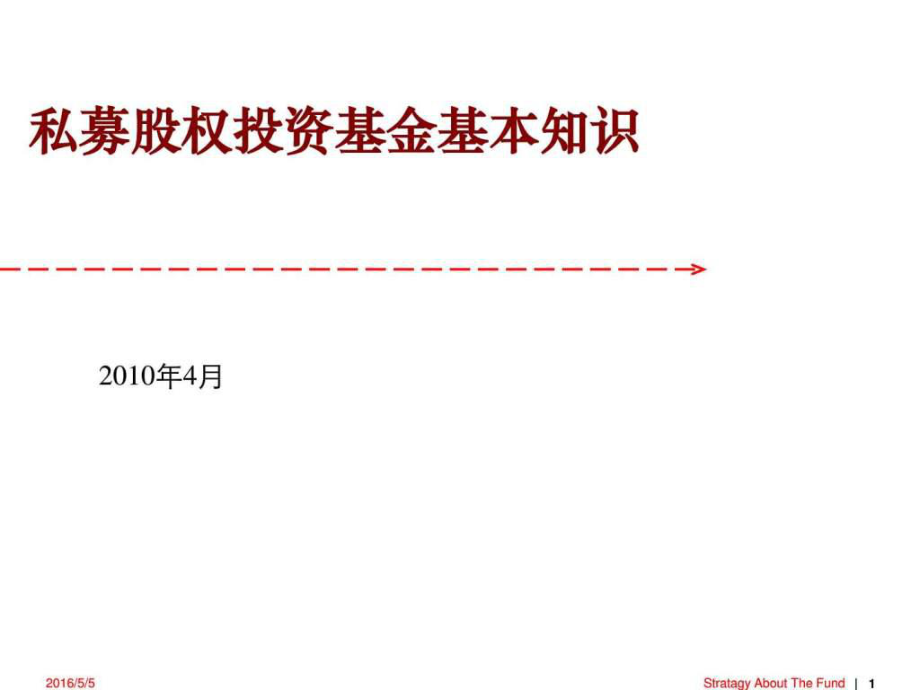 私募股权投资基金基本知识

2010年4月

2016/5/5

Stratagy About The Fund | 1